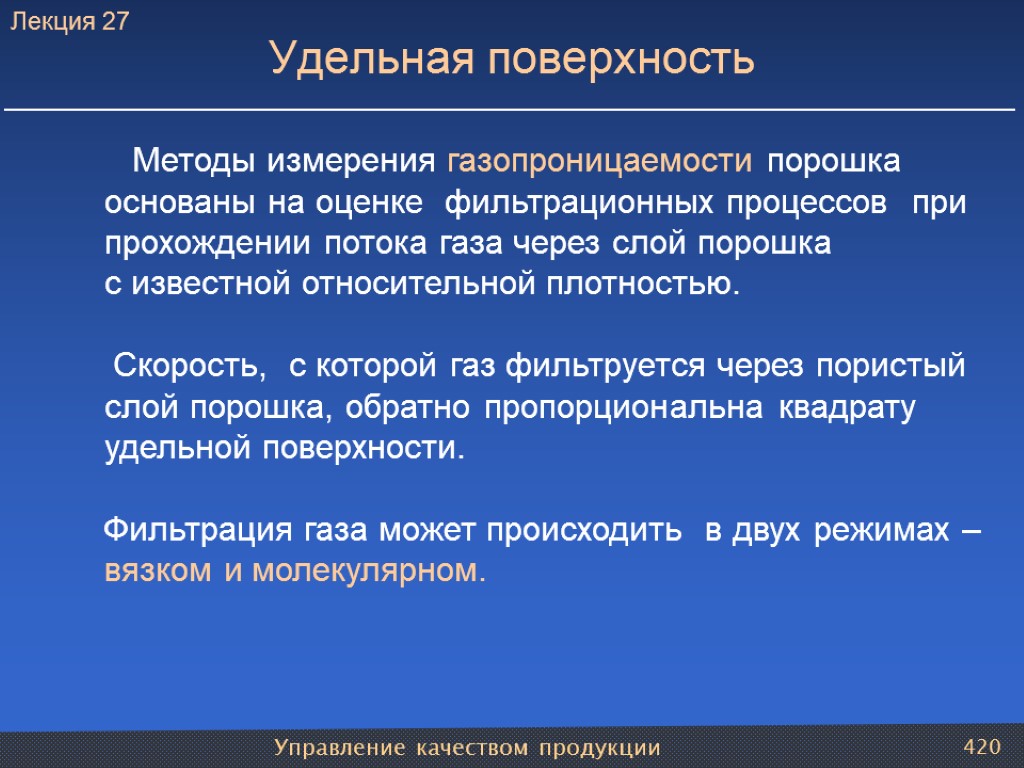 Лекция 27

Удельная поверхность

Методы измерения газопроницаемости порошка основаны на оценке фильтрационных процессов при прохождении потока газа через слой порошка с известной относительной плотностью.

Скорость, с которой газ фильтруется через пористый слой порошка, обратно пропорциональна квадрату удельной поверхности.

Фильтрация газа может происходить в двух режимах – вязком и молекулярном.

Управление качеством продукции

420